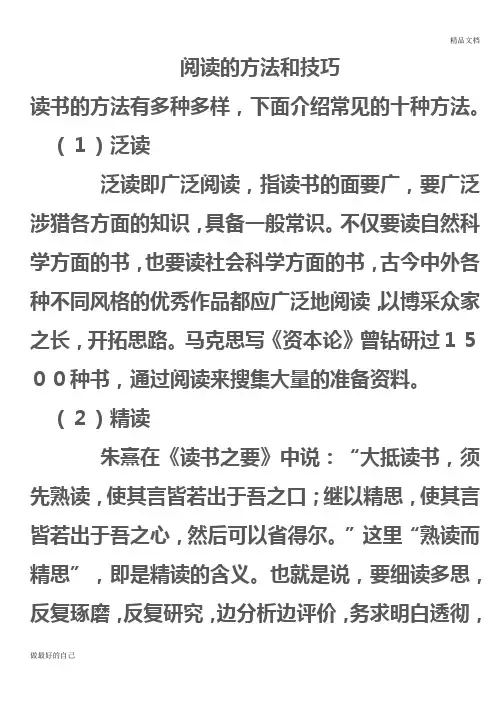 精品文档

阅读的方法和技巧

读书的方法有多种多样，下面介绍常见的十种方法。

（１）泛读

泛读即广泛阅读，指读书的面要广，要广泛涉猎各方面的知识，具备一般常识。不仅要读自然科学方面的书，也要读社会科学方面的书，古今中外各种不同风格的优秀作品都应广泛地阅读，以博采众家之长，开拓思路。马克思写《资本论》曾钻研过１５００种书，通过阅读来搜集大量的准备资料。

（２）精读

朱熹在《读书之要》中说：“大抵读书，须先熟读，使其言皆若出于吾之口；继以精思，使其言皆若出于吾之心，然后可以省得尔。”这里“熟读而精思”，即是精读的含义。也就是说，要细读多思，反复琢磨，反复研究，边分析边评价，务求明白透彻，

做最好的自己